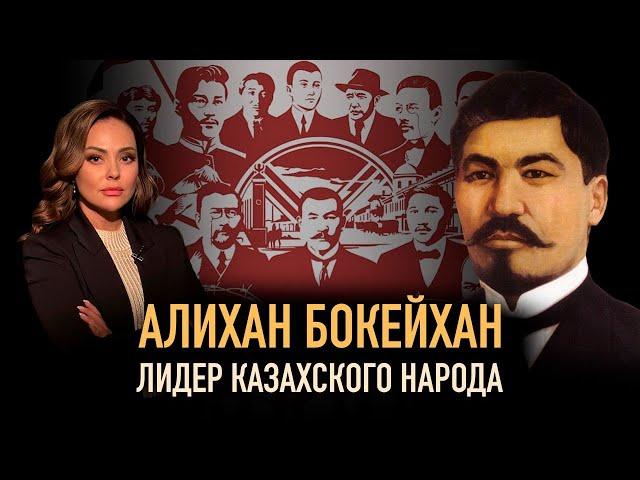 АЛИХАН БОКЕЙХАН
ЛИДЕР КАЗАХСКОГО НАРОДА